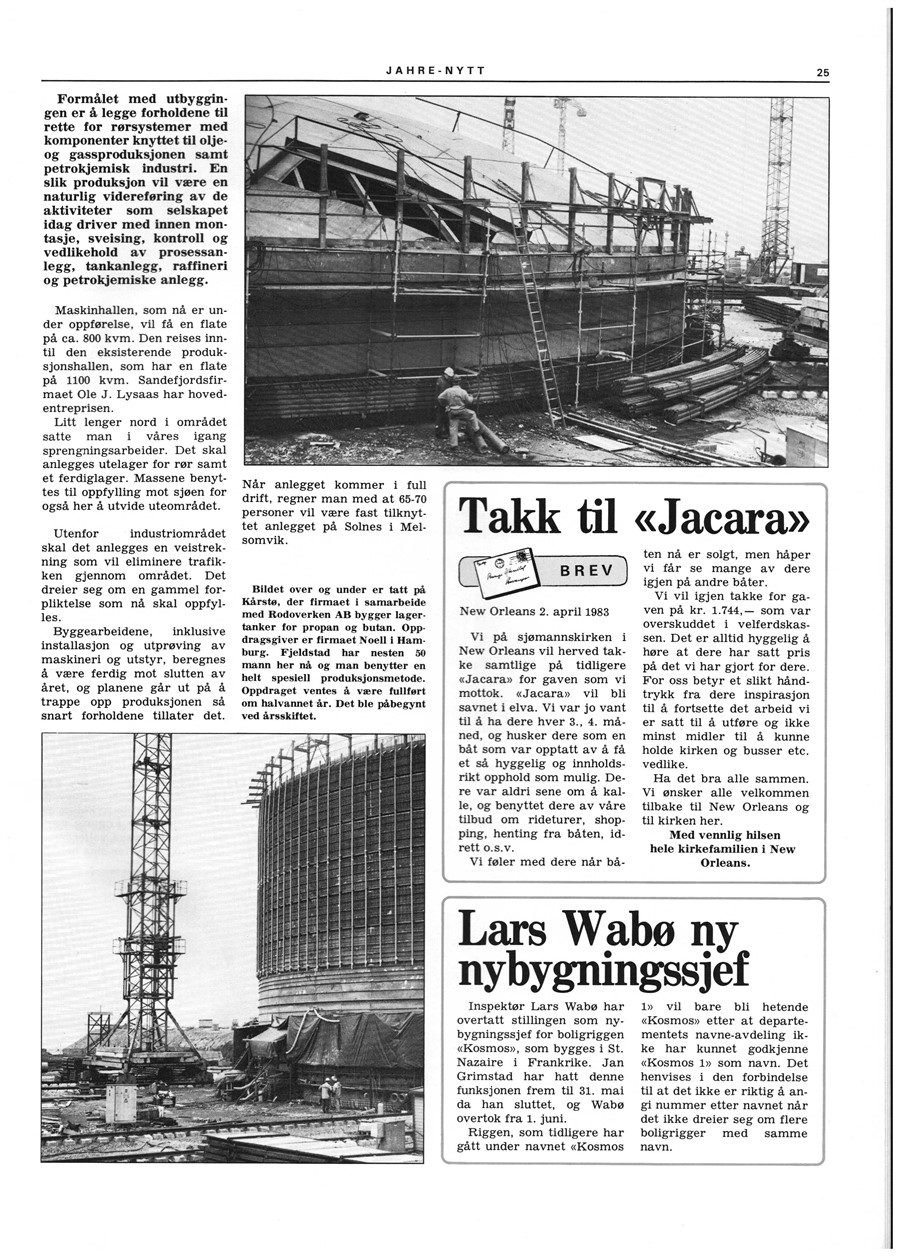 JAHRE-NYTT

25

Formålet med utbyggingen er å legge forholdene til rette for rørsystemer med komponenter knyttet til olje- og gassproduksjonen samt petrokjemisk industri. En slik produksjon vil være en naturlig videreføring av de aktiviteter som selskapet idag driver med innen montasje, sveising, kontroll og vedlikehold av prosessanlegg, tankanlegg, raffineri og petrokjemiske anlegg.

Maskinhallen, som nå er under oppførelse, vil få en flate på ca. 800 kvm. Den reises inntil den eksisterende produksjonshallen, som har en flate på 1100 kvm. Sandefjordsfirmaet Ole J. Lysaas har hovedentreprisen.

Litt lenger nord i området satte man i våres igang sprengningsarbeider. Det skal anlegges utelager for rør samt et ferdiglager. Massene benyttes til oppfylling mot sjøen for også her å utvide uteområdet.

Utenfor industriområdet skal det anlegges en veistrekning som vil eliminere trafikken gjennom området. Det dreier seg om en gammel forpliktelse som nå skal oppfylles.

Byggearbeidene, inklusive installasjon og utprøving av maskineri og utstyr, beregnes å være ferdig mot slutten av året, og planene går ut på å trappe opp produksjonen så snart forholdene tillater det.

Når anlegget kommer i full drift, regner man med at 65-70 personer vil være fast tilknyttet anlegget på Solnes i Melsomvik.

Bildet over og under er tatt på Kårstø, der firmaet i samarbeide med Rodoverken AB bygger lagertanker for propan og butan. Oppdragsgiver er firmaet Noell i Hamburg. Fjeldstad har nesten 50 mann her nå og man benytter en helt spesiell produksjonsmetode. Oppdraget ventes å være fullført om halvannet år. Det ble påbegynt ved årsskiftet.

Takk til «Jacara»

BREV

New Orleans 2. april 1983

Vi på sjømannskirken i New Orleans vil herved takke samtlige på tidligere «Jacara» for gaven som vi mottok. «Jacara» vil bli savnet i elva. Vi var jo vant til å ha dere hver 3., 4. måned, og husker dere som en båt som var opptatt av å få et så hyggelig og innholdsrikt opphold som mulig. Dere var aldri sene om å kalle, og benyttet dere av våre tilbud om rideturer, shopping, henting fra båten, idrett o.s.v.

Vi føler med dere når båten nå er solgt, men håper vi får se mange av dere igjen på andre båter.

Vi vil igjen takke for gaven på kr. 1.744,— som var overskuddet i velferdskassen. Det er alltid hyggelig å høre at dere har satt pris på det vi har gjort for dere. For oss betyr et slikt håndtrykk fra dere inspirasjon til å fortsette det arbeid vi er satt til å utføre og ikke minst midler til å kunne holde kirken og busser etc. vedlike.

Ha det bra alle sammen. Vi ønsker alle velkommen tilbake til New Orleans og til kirken her.

Med vennlig hilsen
hele kirkefamilien i New Orleans.

Lars Wabø ny nybygningssjef

Inspektør Lars Wabø har overtatt stillingen som nybygningssjef for boligriggen «Kosmos», som bygges i St. Nazaire i Frankrike. Jan Grimstad har hatt denne funksjonen frem til 31. mai da han sluttet, og Wabø overtok fra 1. juni.

Riggen, som tidligere har gått under navnet «Kosmos 1» vil bare bli hetende «Kosmos» etter at departementets navne-avdeling ikke har kunnet godkjenne «Kosmos 1» som navn. Det henvises i den forbindelse til at det ikke er riktig å angi nummer etter navnet når det ikke dreier seg om flere boligrigger med samme navn.